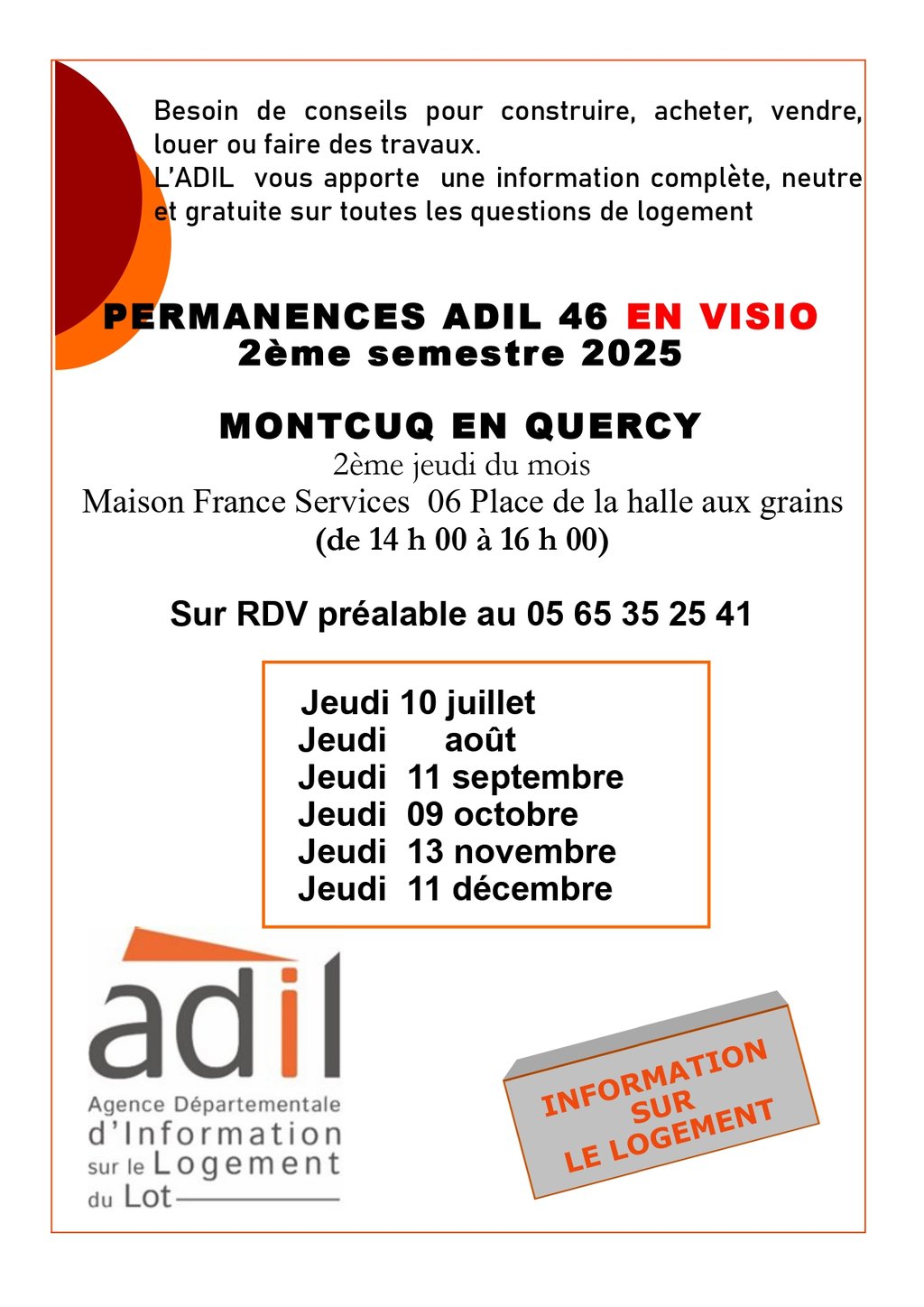 Besoin de conseils pour construire, acheter, vendre, louer ou faire des travaux.
L'ADIL vous apporte une information complète, neutre et gratuite sur toutes les questions de logement

PERMANENCES ADIL 46 EN VISIO
2ème semestre 2025

MONTCUQ EN QUERCY
2ème jeudi du mois
Maison France Services 06 Place de la halle aux grains
(de 14 h 00 à 16 h 00)

Sur RDV préalable au 05 65 35 25 41

Jeudi 10 juillet
Jeudi août
Jeudi 11 septembre
Jeudi 09 octobre
Jeudi 13 novembre
Jeudi 11 décembre

adil
Agence Départementale
d'Information
sur le Logement
du Lot

INFORMATION SUR LE LOGEMENT